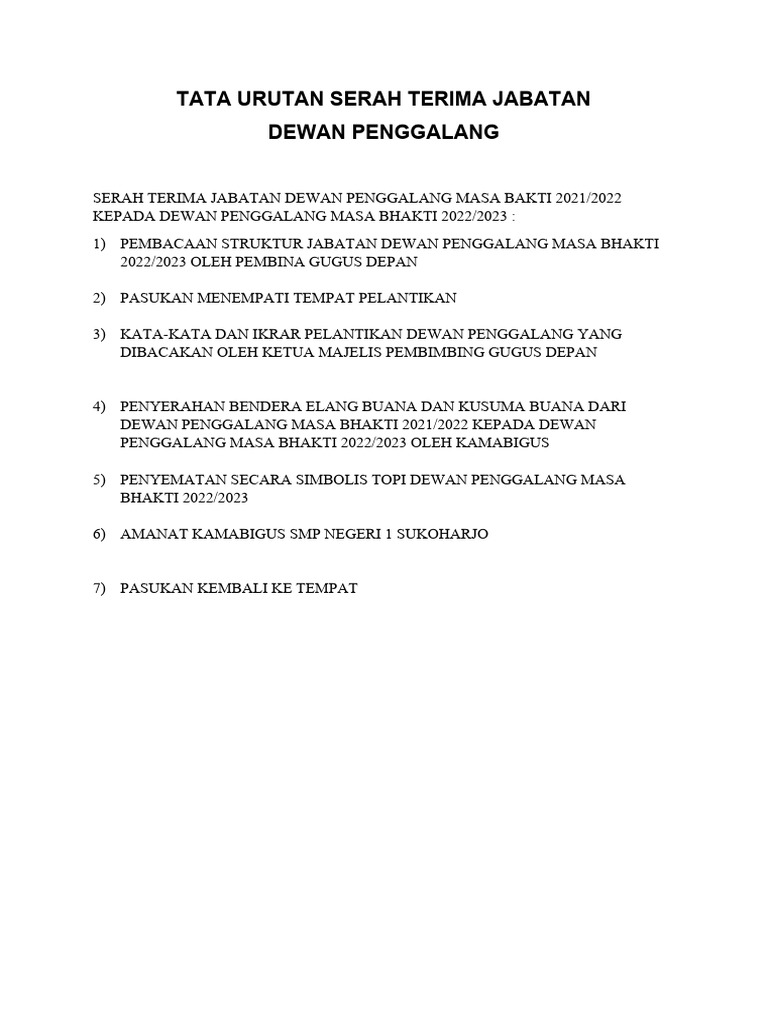 TATA URUTAN SERAH TERIMA JABATAN
DEWAN PENGGALANG

SERAH TERIMA JABATAN DEWAN PENGGALANG MASA BAKTI 2021/2022 KEPADA DEWAN PENGGALANG MASA BHAKTI 2022/2023 :

1) PEMBACAAN STRUKTUR JABATAN DEWAN PENGGALANG MASA BHAKTI 2022/2023 OLEH PEMBINA GUGUS DEPAN

2) PASUKAN MENEMPATI TEMPAT PELANTIKAN

3) KATA-KATA DAN IKRAR PELANTIKAN DEWAN PENGGALANG YANG DIBACAKAN OLEH KETUA MAJELIS PEMBIMBING GUGUS DEPAN

4) PENYERAHAN BENDERA ELANG BUANA DAN KUSUMA BUANA DARI DEWAN PENGGALANG MASA BHAKTI 2021/2022 KEPADA DEWAN PENGGALANG MASA BHAKTI 2022/2023 OLEH KAMABIGUS

5) PENYEMATAN SECARA SIMBOLIS TOPI DEWAN PENGGALANG MASA BHAKTI 2022/2023

6) AMANAT KAMABIGUS SMP NEGERI 1 SUKOHARJO

7) PASUKAN KEMBALI KE TEMPAT